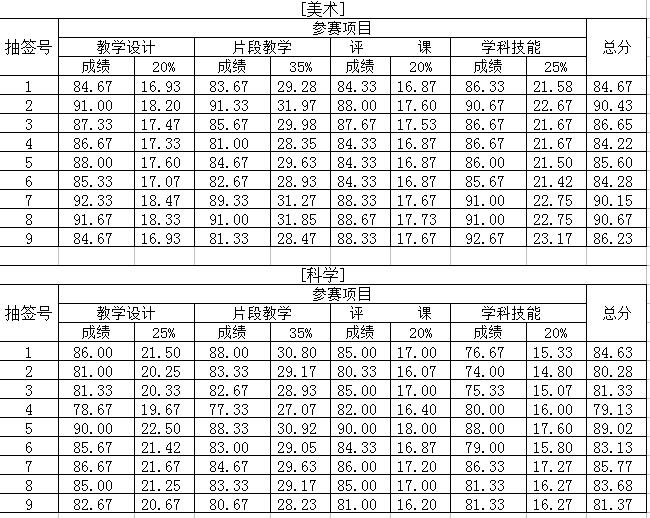 [美术]

| 抽签号 | 参赛项目 | | | | | | | | 总分 |
|---|---|---|---|---|---|---|---|---|---|
| | 教学设计 | | 片段教学 | | 评 课 | | 学科技能 | | |
| | 成绩 | 20% | 成绩 | 35% | 成绩 | 20% | 成绩 | 25% | |
| 1 | 84.67 | 16.93 | 83.67 | 29.28 | 84.33 | 16.87 | 86.33 | 21.58 | 84.67 |
| 2 | 91.00 | 18.20 | 91.33 | 31.97 | 88.00 | 17.60 | 90.67 | 22.67 | 90.43 |
| 3 | 87.33 | 17.47 | 85.67 | 29.98 | 87.67 | 17.53 | 86.67 | 21.67 | 86.65 |
| 4 | 86.67 | 17.33 | 81.00 | 28.35 | 84.33 | 16.87 | 86.67 | 21.67 | 84.22 |
| 5 | 88.00 | 17.60 | 84.67 | 29.63 | 84.33 | 16.87 | 86.00 | 21.50 | 85.60 |
| 6 | 85.33 | 17.07 | 82.67 | 28.93 | 84.33 | 16.87 | 85.67 | 21.42 | 84.28 |
| 7 | 92.33 | 18.47 | 89.33 | 31.27 | 88.33 | 17.67 | 91.00 | 22.75 | 90.15 |
| 8 | 91.67 | 18.33 | 91.00 | 31.85 | 88.67 | 17.73 | 91.00 | 22.75 | 90.67 |
| 9 | 84.67 | 16.93 | 81.33 | 28.47 | 88.33 | 17.67 | 92.67 | 23.17 | 86.23 |

[科学]

| 抽签号 | 参赛项目 | | | | | | | | 总分 |
|---|---|---|---|---|---|---|---|---|---|
| | 教学设计 | | 片段教学 | | 评 课 | | 学科技能 | | |
| | 成绩 | 25% | 成绩 | 35% | 成绩 | 20% | 成绩 | 20% | |
| 1 | 86.00 | 21.50 | 88.00 | 30.80 | 85.00 | 17.00 | 76.67 | 15.33 | 84.63 |
| 2 | 81.00 | 20.25 | 83.33 | 29.17 | 80.33 | 16.07 | 74.00 | 14.80 | 80.28 |
| 3 | 81.33 | 20.33 | 82.67 | 28.93 | 85.00 | 17.00 | 75.33 | 15.07 | 81.33 |
| 4 | 78.67 | 19.67 | 77.33 | 27.07 | 82.00 | 16.40 | 80.00 | 16.00 | 79.13 |
| 5 | 90.00 | 22.50 | 88.33 | 30.92 | 90.00 | 18.00 | 88.00 | 17.60 | 89.02 |
| 6 | 85.67 | 21.42 | 83.00 | 29.05 | 84.33 | 16.87 | 79.00 | 15.80 | 83.13 |
| 7 | 86.67 | 21.67 | 84.67 | 29.63 | 86.00 | 17.20 | 86.33 | 17.27 | 85.77 |
| 8 | 85.00 | 21.25 | 83.33 | 29.17 | 85.00 | 17.00 | 81.33 | 16.27 | 83.68 |
| 9 | 82.67 | 20.67 | 80.67 | 28.23 | 81.00 | 16.20 | 81.33 | 16.27 | 81.37 |